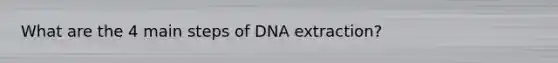 What are the 4 main steps of DNA extraction?